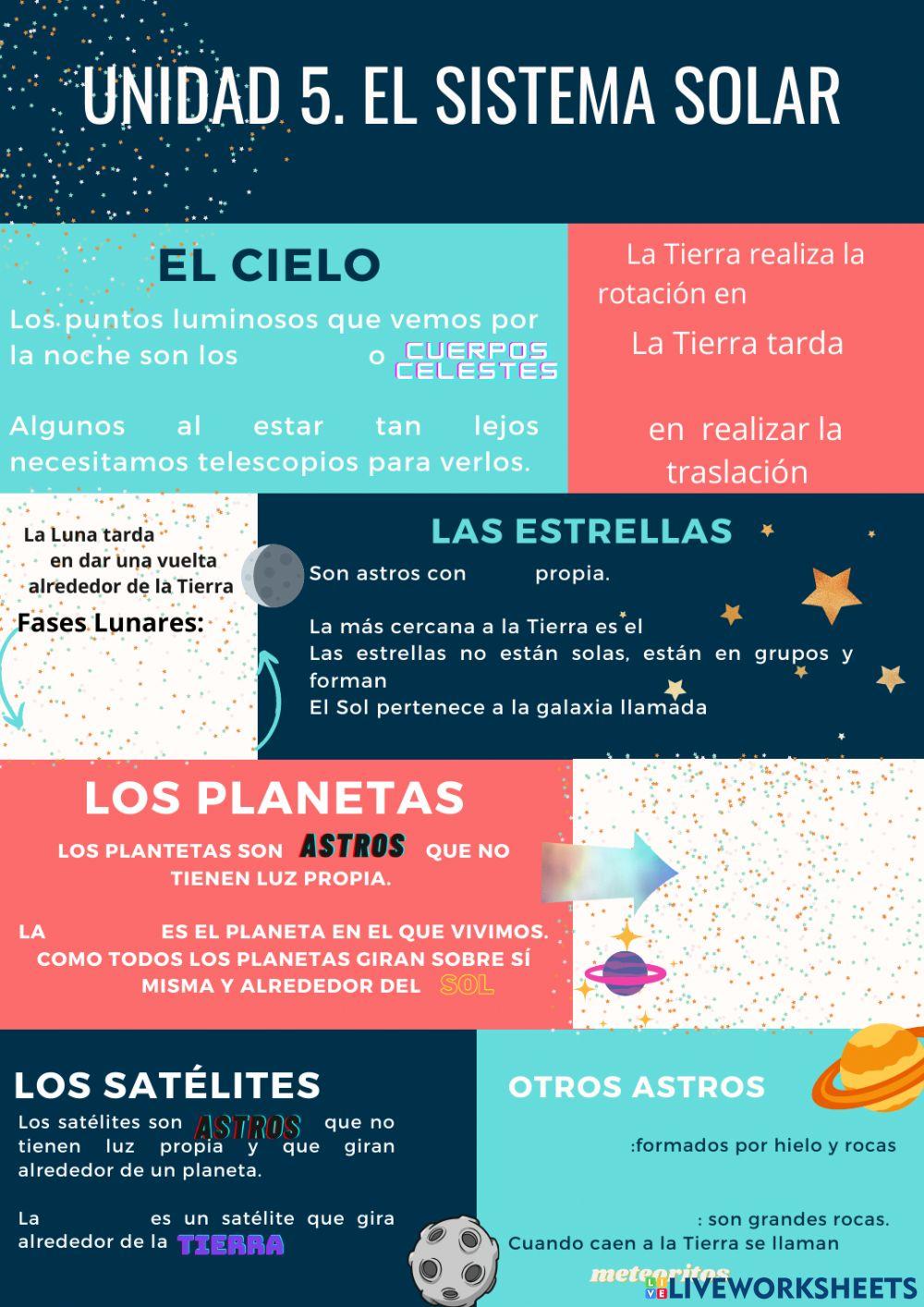 UNIDAD 5. EL SISTEMA SOLAR

EL CIELO

Los puntos luminosos que vemos por la noche son los o CUERPOS CELESTES

Algunos al estar tan lejos necesitamos telescopios para verlos.

La Tierra realiza la rotación en

La Tierra tarda

en realizar la traslación

La Luna tarda en dar una vuelta alrededor de la Tierra

Fases Lunares:

LAS ESTRELLAS

Son astros con propia.

La más cercana a la Tierra es el

Las estrellas no están solas, están en grupos y forman

El Sol pertenece a la galaxia llamada

LOS PLANETAS

LOS PLANTETAS SON ASTROS QUE NO TIENEN LUZ PROPIA.

LA ES EL PLANETA EN EL QUE VIVIMOS. COMO TODOS LOS PLANETAS GIRAN SOBRE SÍ MISMA Y ALREDEDOR DEL SOL

LOS SATÉLITES

Los satélites son ASTROS que no tienen luz propia y que giran alrededor de un planeta.

La es un satélite que gira alrededor de la TIERRA

OTROS ASTROS

:formados por hielo y rocas

: son grandes rocas. Cuando caen a la Tierra se llaman meteoritos

LIVEWORKSHEETS